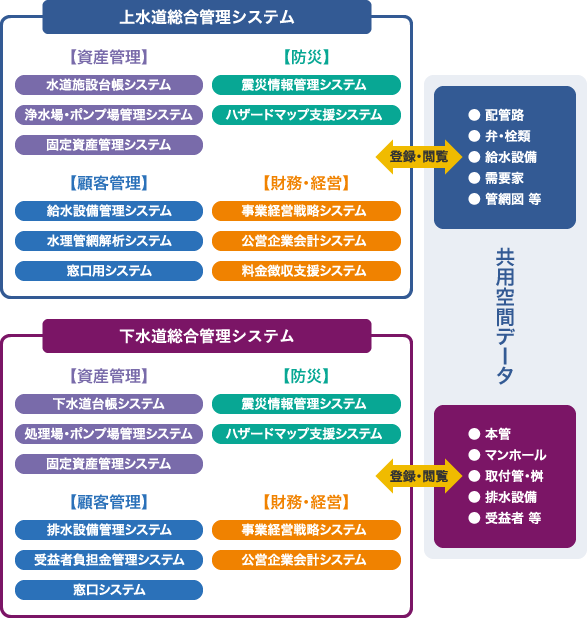 上水道総合管理システム

【資産管理】
水道施設台帳システム
浄水場・ポンプ場管理システム
固定資産管理システム

【防災】
震災情報管理システム
ハザードマップ支援システム

【顧客管理】
給水設備管理システム
水理管網解析システム
窓口用システム

【財務・経営】
事業経営戦略システム
公営企業会計システム
料金徴収支援システム

登録・閲覧

● 配管路
● 弁・栓類
● 給水設備
● 需要家
● 管網図 等

共用空間データ

下水道総合管理システム

【資産管理】
下水道台帳システム
処理場・ポンプ場管理システム
固定資産管理システム

【防災】
震災情報管理システム
ハザードマップ支援システム

【顧客管理】
排水設備管理システム
受益者負担金管理システム
窓口システム

【財務・経営】
事業経営戦略システム
公営企業会計システム

登録・閲覧

● 本管
● マンホール
● 取付管・桝
● 排水設備
● 受益者 等